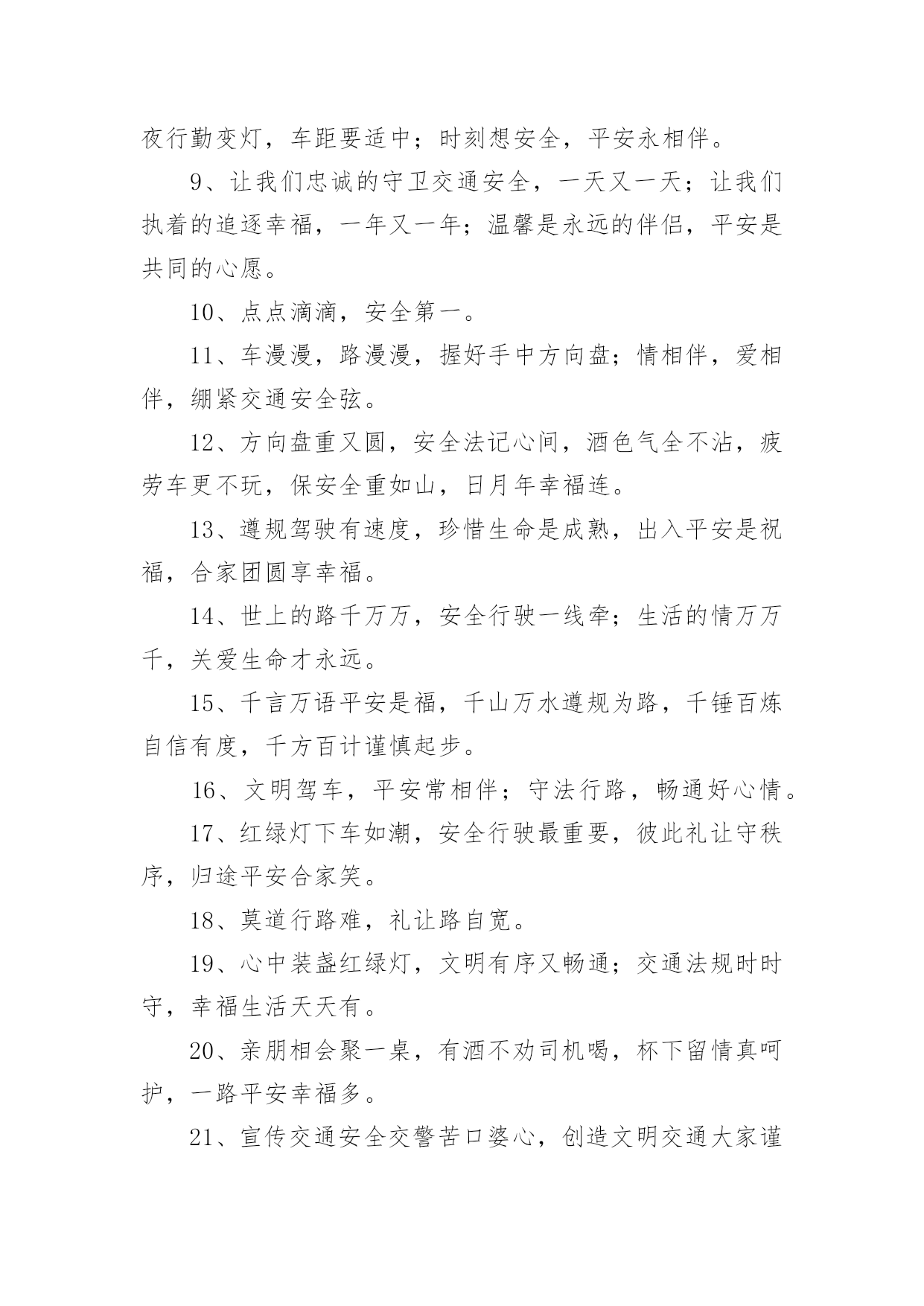 夜行勤变灯，车距要适中；时刻想安全，平安永相伴。

9、让我们忠诚的守卫交通安全，一天又一天；让我们执着的追逐幸福，一年又一年；温馨是永远的伴侣，平安是共同的心愿。

10、点点滴滴，安全第一。

11、车漫漫，路漫漫，握好手中方向盘；情相伴，爱相伴，绷紧交通安全弦。

12、方向盘重又圆，安全法记心间，酒色气全不沾，疲劳车更不玩，保安全重如山，日月年幸福连。

13、遵规驾驶有速度，珍惜生命是成熟，出入平安是祝福，合家团圆享幸福。

14、世上的路千万万，安全行驶一线牵；生活的情万万千，关爱生命才永远。

15、千言万语平安是福，千山万水遵规为路，千锤百炼自信有度，千方百计谨慎起步。

16、文明驾车，平安常相伴；守法行路，畅通好心情。

17、红绿灯下车如潮，安全行驶最重要，彼此礼让守秩序，归途平安合家笑。

18、莫道行路难，礼让路自宽。

19、心中装盏红绿灯，文明有序又畅通；交通法规时时守，幸福生活天天有。

20、亲朋相会聚一桌，有酒不劝司机喝，杯下留情真呵护，一路平安幸福多。

21、宣传交通安全交警苦口婆心，创造文明交通大家谨